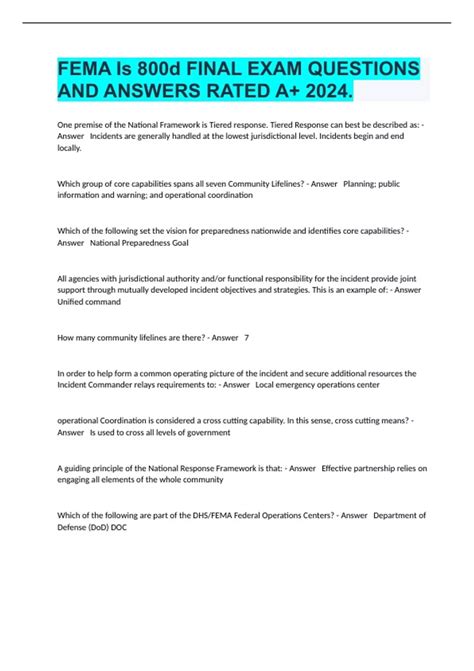 FEMA Is 800d FINAL EXAM QUESTIONS AND ANSWERS RATED A+ 2024.

One premise of the National Framework is Tiered response. Tiered Response can best be described as: - Answer Incidents are generally handled at the lowest jurisdictional level. Incidents begin and end locally.

Which group of core capabilities spans all seven Community Lifelines? - Answer Planning; public information and warning; and operational coordination

Which of the following set the vision for preparedness nationwide and identifies core capabilities? - Answer National Preparedness Goal

All agencies with jurisdictional authority and/or functional responsibility for the incident provide joint support through mutually developed incident objectives and strategies. This is an example of: - Answer Unified command

How many community lifelines are there? - Answer 7

In order to help form a common operating picture of the incident and secure additional resources the Incident Commander relays requirements to: - Answer Local emergency operations center

operational Coordination is considered a cross cutting capability. In this sense, cross cutting means? - Answer Is used to cross all levels of government

A guiding principle of the National Response Framework is that: - Answer Effective partnership relies on engaging all elements of the whole community

Which of the following are part of the DHS/FEMA Federal Operations Centers? - Answer Department of Defense (DoD) DOC